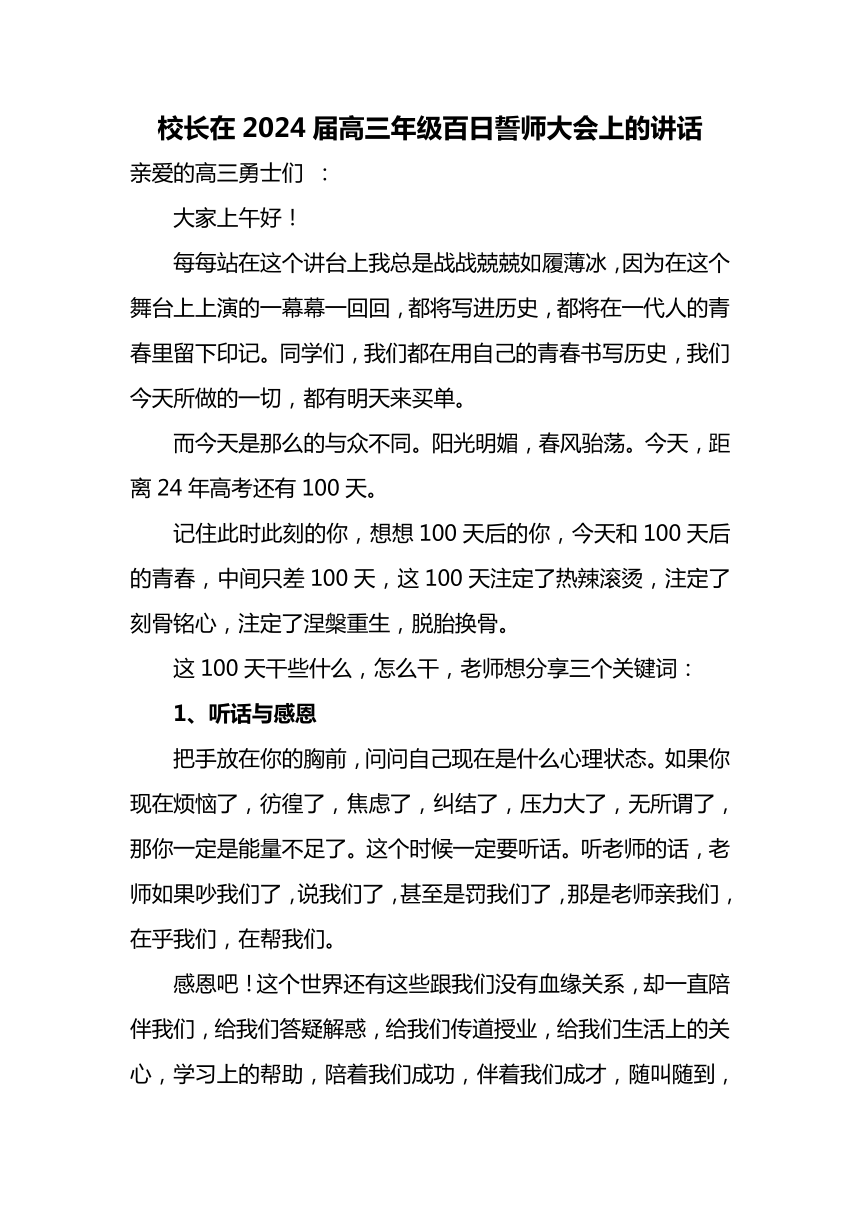 校长在 2024 届高三年级百日誓师大会上的讲话

亲爱的高三勇士们 ：

大家上午好！

每每站在这个讲台上我总是战战兢兢如履薄冰，因为在这个舞台上上演的一幕幕一回回，都将写进历史，都将在一代人的青春里留下印记。同学们，我们都在用自己的青春书写历史，我们今天所做的一切，都有明天来买单。

而今天是那么的与众不同。阳光明媚，春风骀荡。今天，距离 24 年高考还有 100 天。

记住此时此刻的你，想想 100 天后的你，今天和 100 天后的青春，中间只差 100 天，这 100 天注定了热辣滚烫，注定了刻骨铭心，注定了涅槃重生，脱胎换骨。

这 100 天干些什么，怎么干，老师想分享三个关键词：

1、听话与感恩

把手放在你的胸前，问问自己现在是什么心理状态。如果你现在烦恼了，彷徨了，焦虑了，纠结了，压力大了，无所谓了，那你一定是能量不足了。这个时候一定要听话。听老师的话，老师如果吵我们了，说我们了，甚至是罚我们了，那是老师亲我们，在乎我们，在帮我们。

感恩吧！这个世界还有这些跟我们没有血缘关系，却一直陪伴我们，给我们答疑解惑，给我们传道授业，给我们生活上的关心，学习上的帮助，陪着我们成功，伴着我们成才，随叫随到，